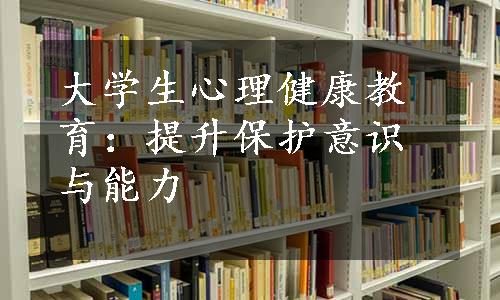 大学生心理健康教育：提升保护意识与能力